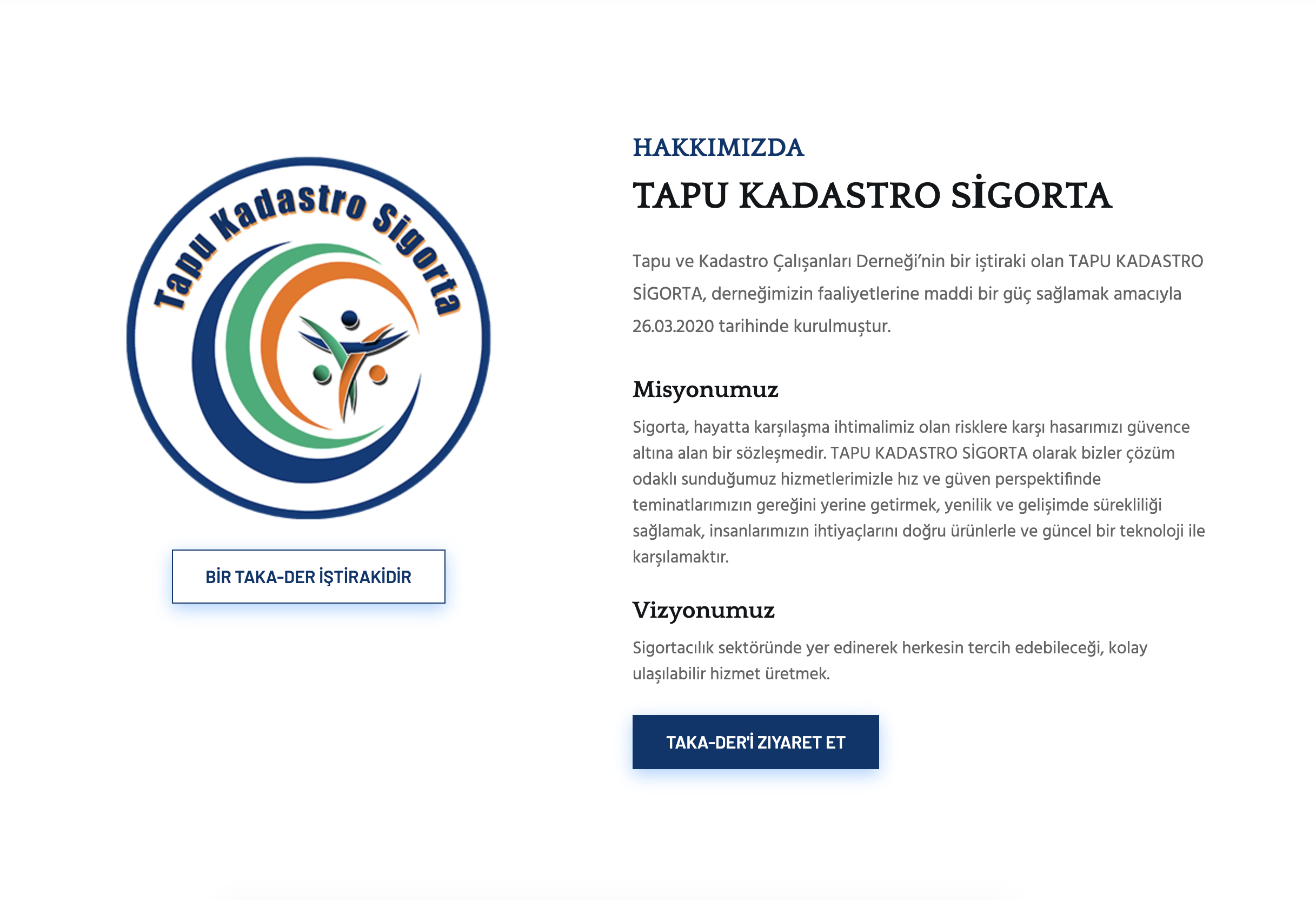 Tapu Kadastro Sigorta

BİR TAKA-DER İŞTİRAKİDİR

HAKKIMIZDA

TAPU KADASTRO SİGORTA

Tapu ve Kadastro Çalışanları Derneği'nin bir iştiraki olan TAPU KADASTRO SİGORTA, derneğimizin faaliyetlerine maddi bir güç sağlamak amacıyla 26.03.2020 tarihinde kurulmuştur.

Misyonumuz

Sigorta, hayatta karşılaşma ihtimalimiz olan risklere karşı hasarımızı güvence altına alan bir sözleşmedir. TAPU KADASTRO SİGORTA olarak bizler çözüm odaklı sunduğumuz hizmetlerimizle hız ve güven perspektifinde teminatlarımızın gereğini yerine getirmek, yenilik ve gelişimde sürekliliği sağlamak, insanlarımızın ihtiyaçlarını doğru ürünlerle ve güncel bir teknoloji ile karşılamaktır.

Vizyonumuz

Sigortacılık sektöründe yer edinerek herkesin tercih edebileceği, kolay ulaşılabilir hizmet üretmek.

TAKA-DER'İ ZIYARET ET